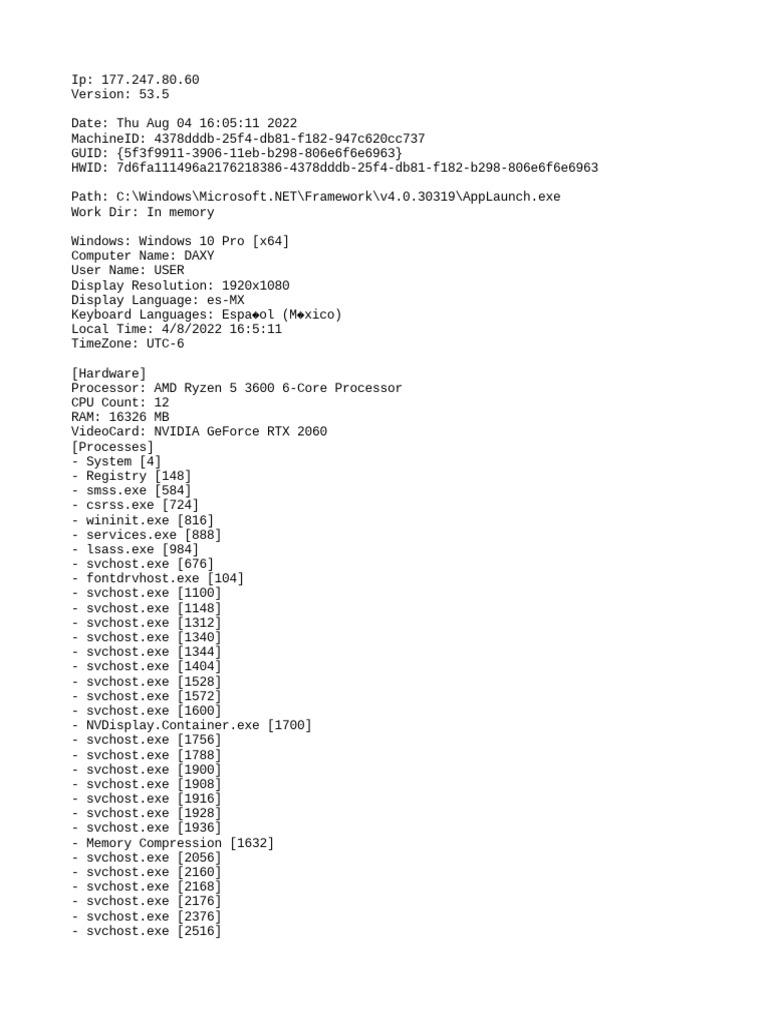 Ip: 177.247.80.60
Version: 53.5

Date: Thu Aug 04 16:05:11 2022
MachineID: 4378dddb-25f4-db81-f182-947c620cc737
GUID: {5f3f9911-3906-11eb-b298-806e6f6e6963}
HWID: 7d6fa111496a2176218386-4378dddb-25f4-db81-f182-b298-806e6f6e6963

Path: C:\Windows\Microsoft.NET\Framework\v4.0.30319\AppLaunch.exe
Work Dir: In memory

Windows: Windows 10 Pro [x64]
Computer Name: DAXY
User Name: USER
Display Resolution: 1920x1080
Display Language: es-MX
Keyboard Languages: Espa◆ol (M◆xico)
Local Time: 4/8/2022 16:5:11
TimeZone: UTC-6

[Hardware]
Processor: AMD Ryzen 5 3600 6-Core Processor
CPU Count: 12
RAM: 16326 MB
VideoCard: NVIDIA GeForce RTX 2060
[Processes]
- System [4]
- Registry [148]
- smss.exe [584]
- csrss.exe [724]
- wininit.exe [816]
- services.exe [888]
- lsass.exe [984]
- svchost.exe [676]
- fontdrvhost.exe [104]
- svchost.exe [1100]
- svchost.exe [1148]
- svchost.exe [1312]
- svchost.exe [1340]
- svchost.exe [1344]
- svchost.exe [1404]
- svchost.exe [1528]
- svchost.exe [1572]
- svchost.exe [1600]
- NVDisplay.Container.exe [1700]
- svchost.exe [1756]
- svchost.exe [1788]
- svchost.exe [1900]
- svchost.exe [1908]
- svchost.exe [1916]
- svchost.exe [1928]
- svchost.exe [1936]
- Memory Compression [1632]
- svchost.exe [2056]
- svchost.exe [2160]
- svchost.exe [2168]
- svchost.exe [2176]
- svchost.exe [2376]
- svchost.exe [2516]